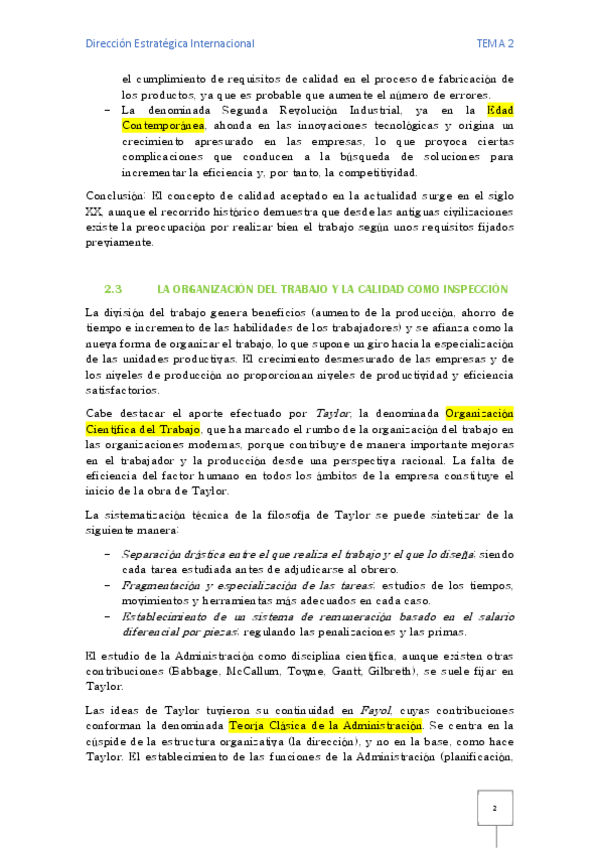 Dirección Estratégica Internacional

TEMA 2

el cumplimiento de requisitos de calidad en el proceso de fabricación de los productos, ya que es probable que aumente el número de errores.

– La denominada Segunda Revolución Industrial, ya en la Edad Contemporánea, ahonda en las innovaciones tecnológicas y origina un crecimiento apresurado en las empresas, lo que provoca ciertas complicaciones que conducen a la búsqueda de soluciones para incrementar la eficiencia y, por tanto, la competitividad.

Conclusión: El concepto de calidad aceptado en la actualidad surge en el siglo XX, aunque el recorrido histórico demuestra que desde las antiguas civilizaciones existe la preocupación por realizar bien el trabajo según unos requisitos fijados previamente.

2.3 LA ORGANIZACIÓN DEL TRABAJO Y LA CALIDAD COMO INSPECCIÓN

La división del trabajo genera beneficios (aumento de la producción, ahorro de tiempo e incremento de las habilidades de los trabajadores) y se afianza como la nueva forma de organizar el trabajo, lo que supone un giro hacia la especialización de las unidades productivas. El crecimiento desmesurado de las empresas y de los niveles de producción no proporcionan niveles de productividad y eficiencia satisfactorios.

Cabe destacar el aporte efectuado por Taylor, la denominada Organización Científica del Trabajo, que ha marcado el rumbo de la organización del trabajo en las organizaciones modernas, porque contribuye de manera importante mejoras en el trabajador y la producción desde una perspectiva racional. La falta de eficiencia del factor humano en todos los ámbitos de la empresa constituye el inicio de la obra de Taylor.

La sistematización técnica de la filosofía de Taylor se puede sintetizar de la siguiente manera:

– Separación drástica entre el que realiza el trabajo y el que lo diseña: siendo cada tarea estudiada antes de adjudicarse al obrero.
– Fragmentación y especialización de las tareas: estudios de los tiempos, movimientos y herramientas más adecuados en cada caso.
– Establecimiento de un sistema de remuneración basado en el salario diferencial por piezas: regulando las penalizaciones y las primas.

El estudio de la Administración como disciplina científica, aunque existen otras contribuciones (Babbage, McCallum, Towne, Gantt, Gilbreth), se suele fijar en Taylor.

Las ideas de Taylor tuvieron su continuidad en Fayol, cuyas contribuciones conforman la denominada Teoría Clásica de la Administración. Se centra en la cúspide de la estructura organizativa (la dirección), y no en la base, como hace Taylor. El establecimiento de las funciones de la Administración (planificación,

2